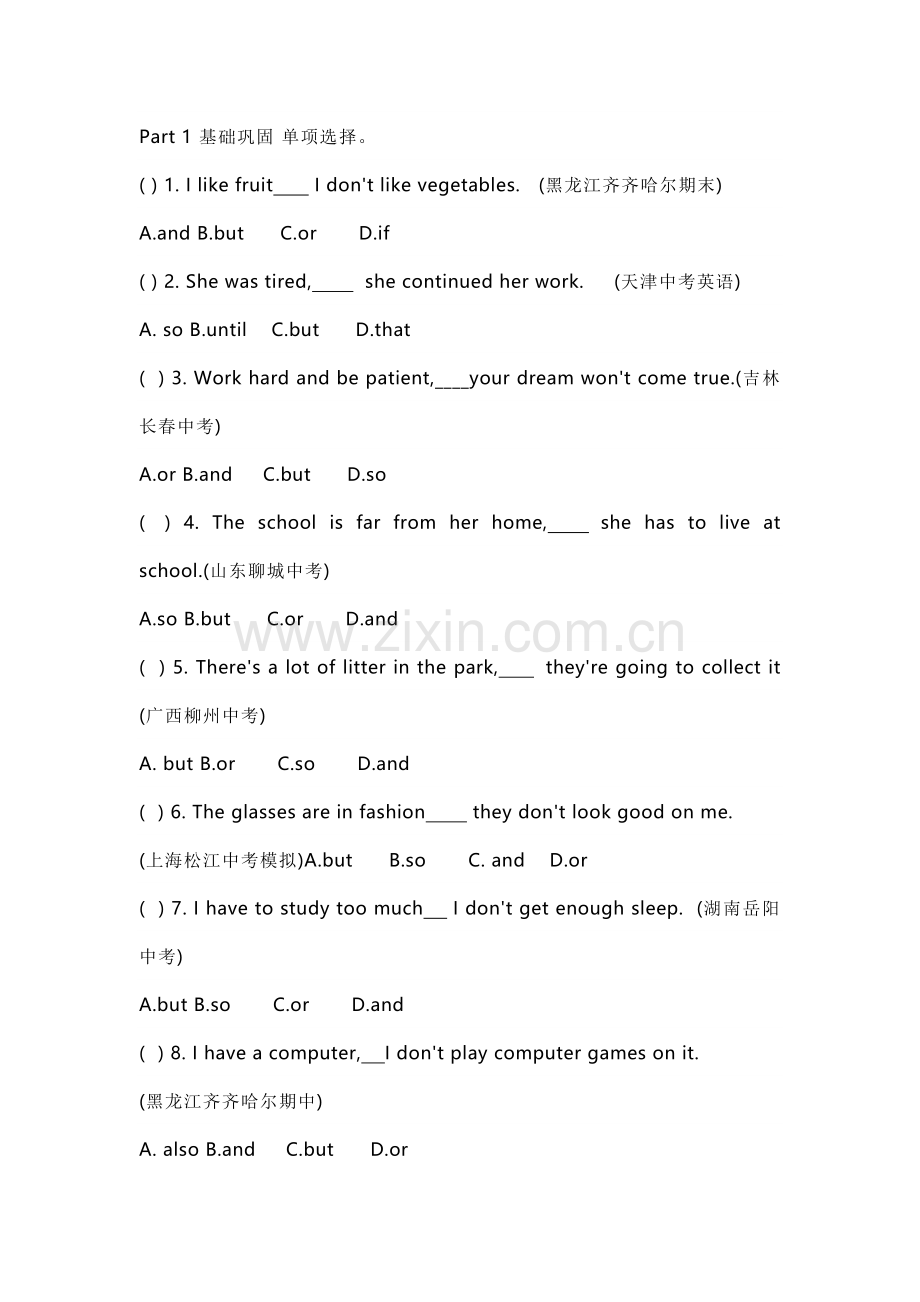 Part 1 基础巩固 单项选择。

( ) 1. I like fruit____ I don't like vegetables. (黑龙江齐齐哈尔期末)

A.and B.but C.or D.if

( ) 2. She was tired,_____ she continued her work. (天津中考英语)

A. so B.until C.but D.that

( ) 3. Work hard and be patient,____your dream won't come true.(吉林长春中考)

A.or B.and C.but D.so

( ) 4. The school is far from her home,_____ she has to live at school.(山东聊城中考)

A.so B.but C.or D.and

www.zixin.com.cn

( ) 5. There's a lot of litter in the park,____ they're going to collect it (广西柳州中考)

A. but B.or C.so D.and

( ) 6. The glasses are in fashion_____ they don't look good on me.

(上海松江中考模拟)A.but B.so C. and D.or

( ) 7. I have to study too much___ I don't get enough sleep. (湖南岳阳中考)

A.but B.so C.or D.and

( ) 8. I have a computer,___I don't play computer games on it.

(黑龙江齐齐哈尔期中)

A. also B.and C.but D.or